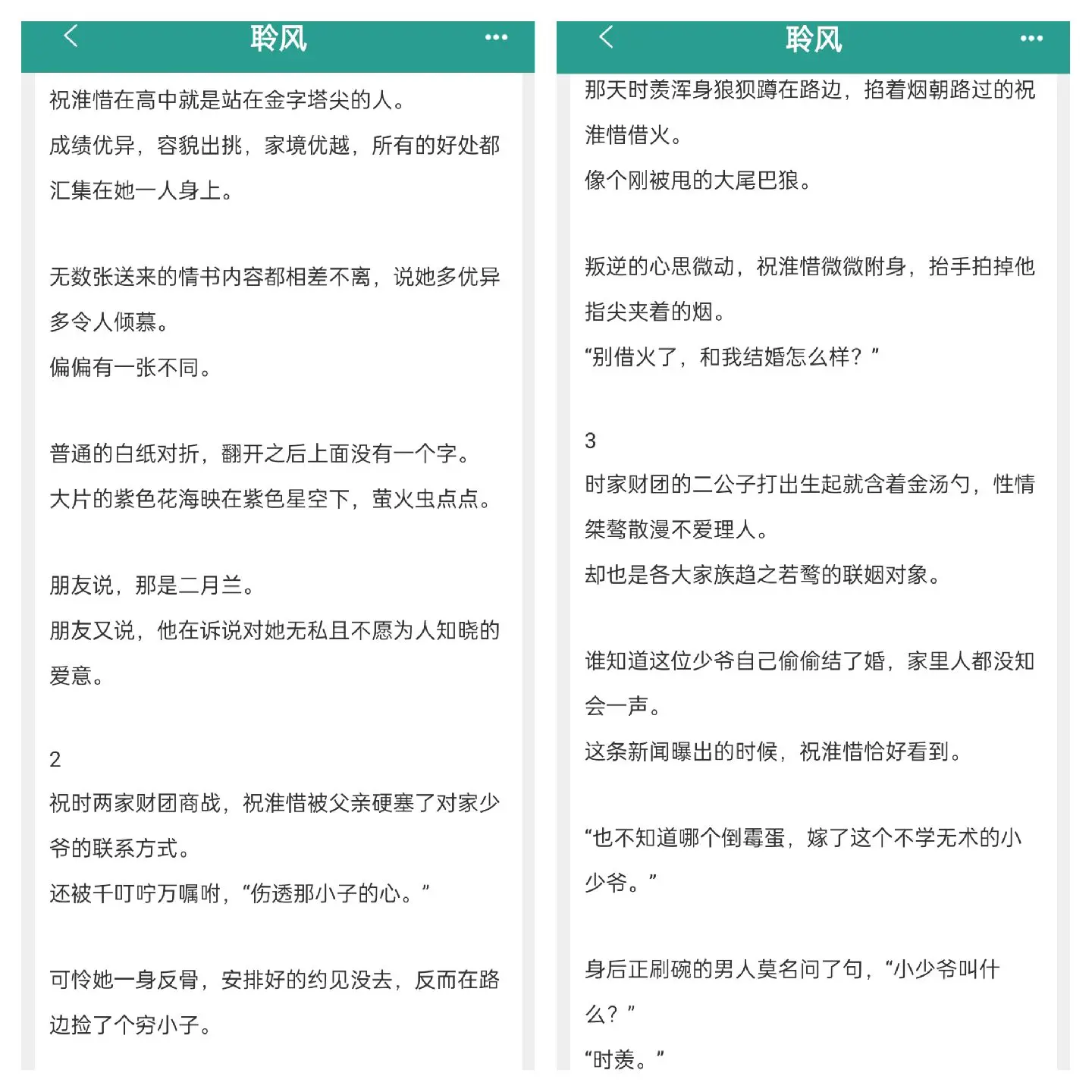 聆风

祝淮惜在高中就是站在金字塔尖的人。

成绩优异，容貌出挑，家境优越，所有的好处都汇集在她一人身上。

无数张送来的情书内容都相差不离，说她多优异多令人倾慕。

偏偏有一张不同。

普通的白纸对折，翻开之后上面没有一个字。

大片的紫色花海映在紫色星空下，萤火虫点点。

朋友说，那是二月兰。

朋友又说，他在诉说对她无私且不愿为人知晓的爱意。

2

祝时两家财团商战，祝淮惜被父亲硬塞了对家少爷的联系方式。

还被千叮咛万嘱咐，“伤透那小子的心。”

可怜她一身反骨，安排好的约见没去，反而在路边捡了个穷小子。

聆风

那天时羡浑身狼狈蹲在路边，掐着烟朝路过的祝淮惜借火。

像个刚被甩的大尾巴狼。

叛逆的心思微动，祝淮惜微微附身，抬手拍掉他指尖夹着的烟。

“别借火了，和我结婚怎么样？”

3

时家财团的二公子打出生起就含着金汤勺，性情桀骜散漫不爱理人。

却也是各大家族趋之若鹜的联姻对象。

谁知道这位少爷自己偷偷结了婚，家里人都没知会一声。

这条新闻曝出的时候，祝淮惜恰好看到。

“也不知道哪个倒霉蛋，嫁了这个不学无术的小少爷。”

身后正刷碗的男人莫名问了句，“小少爷叫什么？”

“时羡。”